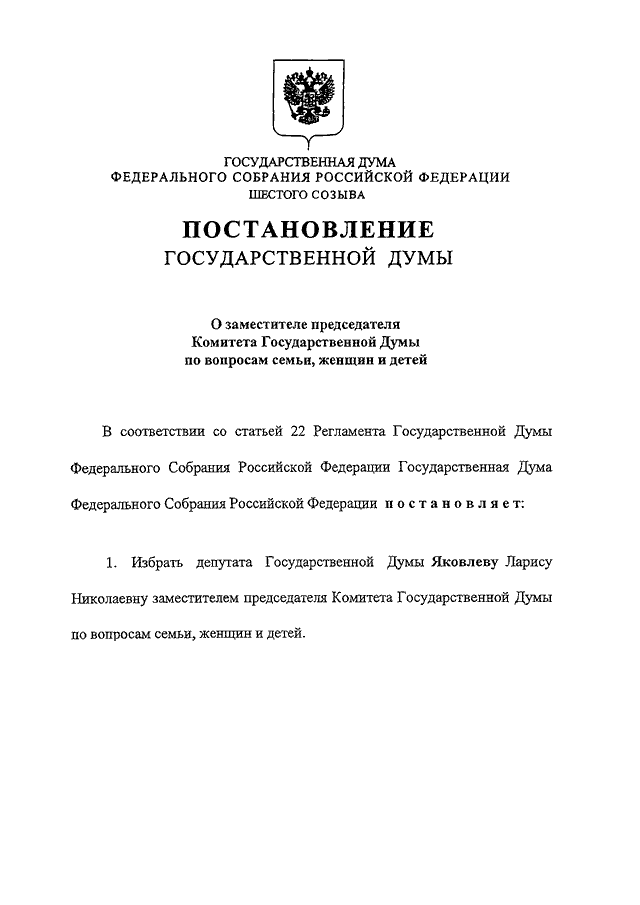 ГОСУДАРСТВЕННАЯ ДУМА
ФЕДЕРАЛЬНОГО СОБРАНИЯ РОССИЙСКОЙ ФЕДЕРАЦИИ
ШЕСТОГО СОЗЫВА

ПОСТАНОВЛЕНИЕ
ГОСУДАРСТВЕННОЙ ДУМЫ

О заместителе председателя
Комитета Государственной Думы
по вопросам семьи, женщин и детей

В соответствии со статьей 22 Регламента Государственной Думы Федерального Собрания Российской Федерации Государственная Дума Федерального Собрания Российской Федерации постановляет:

1. Избрать депутата Государственной Думы Яковлеву Ларису Николаевну заместителем председателя Комитета Государственной Думы по вопросам семьи, женщин и детей.